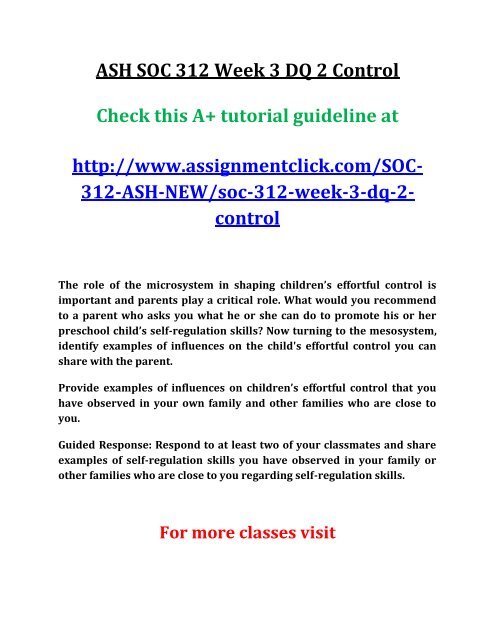 ASH SOC 312 Week 3 DQ 2 Control

Check this A+ tutorial guideline at

http://www.assignmentclick.com/SOC-312-ASH-NEW/soc-312-week-3-dq-2-control

The role of the microsystem in shaping children's effortful control is important and parents play a critical role. What would you recommend to a parent who asks you what he or she can do to promote his or her preschool child's self-regulation skills? Now turning to the mesosystem, identify examples of influences on the child's effortful control you can share with the parent.

Provide examples of influences on children's effortful control that you have observed in your own family and other families who are close to you.

Guided Response: Respond to at least two of your classmates and share examples of self-regulation skills you have observed in your family or other families who are close to you regarding self-regulation skills.

For more classes visit